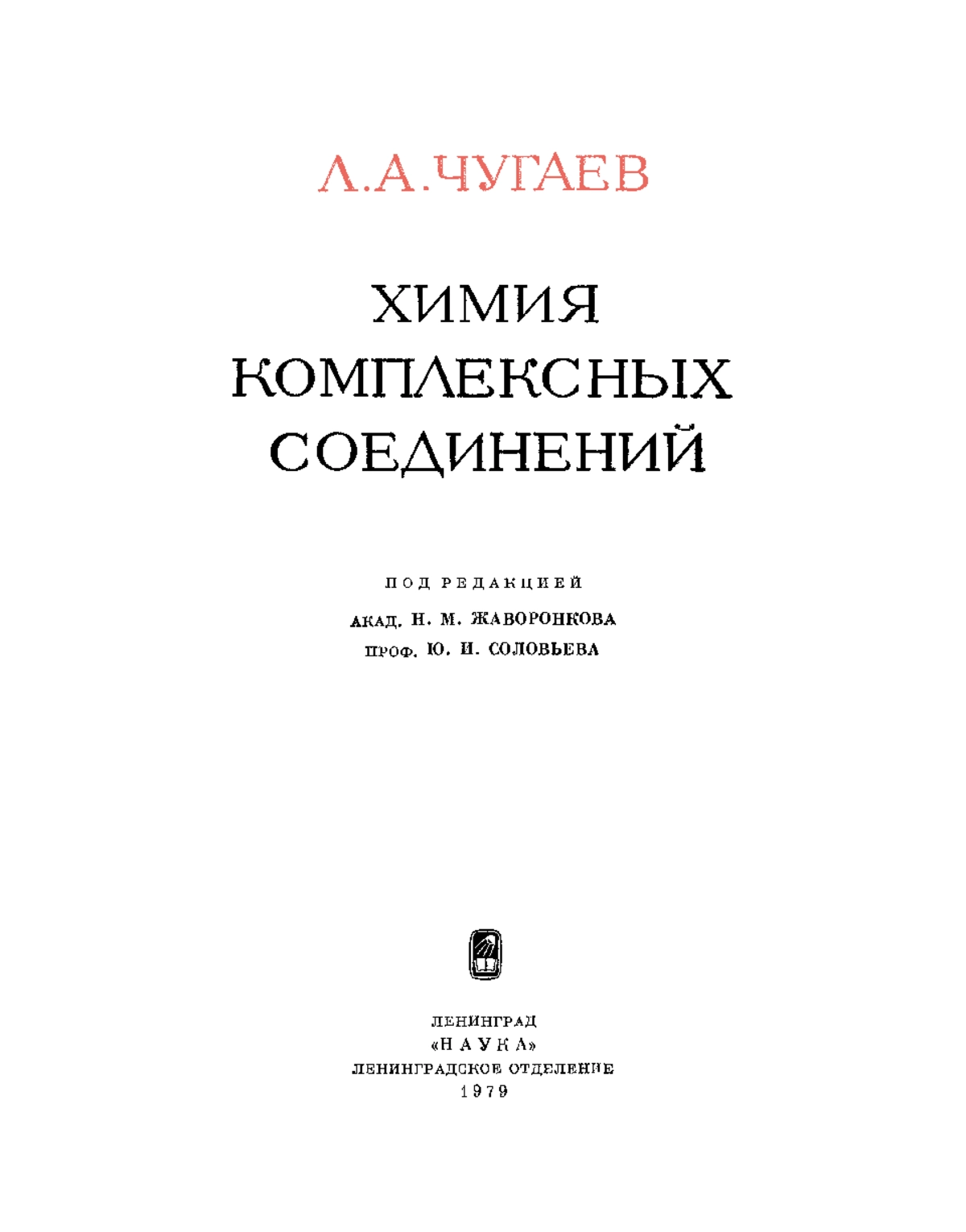 Л.А.ЧУГАЕВ

ХИМИЯ
КОМПЛЕКСНЫХ
СОЕДИНЕНИЙ

ПОД РЕДАКЦИЕЙ
АКАД. Н. М. ЖАВОРОНКОВА
ПРОФ. Ю. И. СОЛОВЬЕВА

ЛЕНИНГРАД
«НАУКА»
ЛЕНИНГРАДСКОЕ ОТДЕЛЕНИЕ
1979